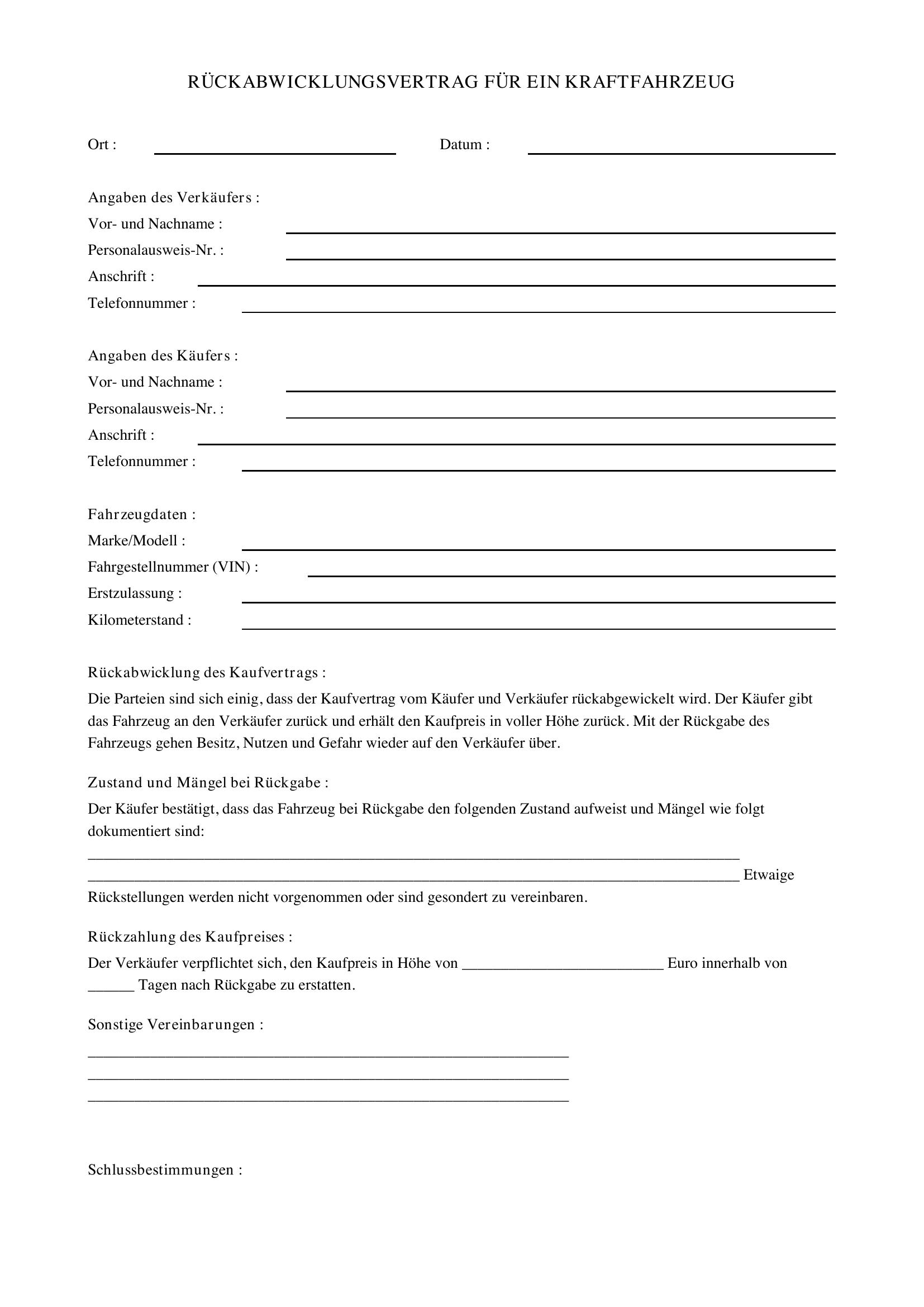 RÜCKABWICKLUNGSVERTRAG FÜR EIN KRAFTFAHRZEUG

Ort : ____ Datum : ____

Angaben des Verkäufers :
Vor- und Nachname : ____
Personalausweis-Nr. : ____
Anschrift : ____
Telefonnummer : ____

Angaben des Käufers :
Vor- und Nachname : ____
Personalausweis-Nr. : ____
Anschrift : ____
Telefonnummer : ____

Fahrzeugdaten :
Marke/Modell : ____
Fahrgestellnummer (VIN) : ____
Erstzulassung : ____
Kilometerstand : ____

Rückabwicklung des Kaufvertrags :

Die Parteien sind sich einig, dass der Kaufvertrag vom Käufer und Verkäufer rückabgewickelt wird. Der Käufer gibt das Fahrzeug an den Verkäufer zurück und erhält den Kaufpreis in voller Höhe zurück. Mit der Rückgabe des Fahrzeugs gehen Besitz, Nutzen und Gefahr wieder auf den Verkäufer über.

Zustand und Mängel bei Rückgabe :

Der Käufer bestätigt, dass das Fahrzeug bei Rückgabe den folgenden Zustand aufweist und Mängel wie folgt dokumentiert sind:
____
____ Etwaige Rückstellungen werden nicht vorgenommen oder sind gesondert zu vereinbaren.

Rückzahlung des Kaufpreises :

Der Verkäufer verpflichtet sich, den Kaufpreis in Höhe von ____ Euro innerhalb von ____ Tagen nach Rückgabe zu erstatten.

Sonstige Vereinbarungen :
____
____
____

Schlussbestimmungen :